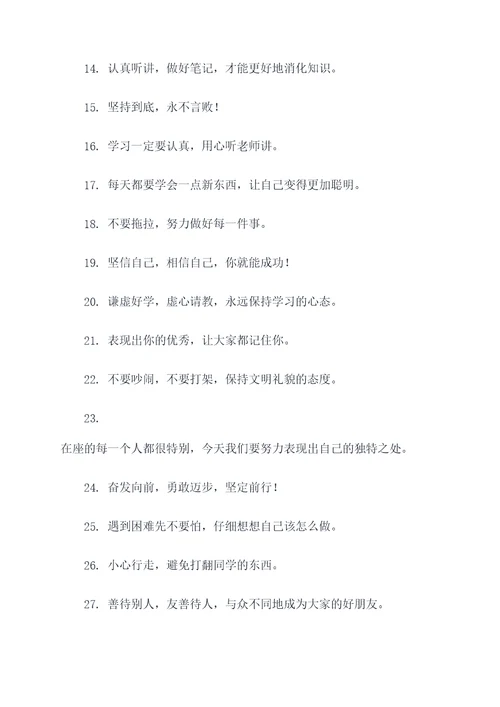 14. 认真听讲，做好笔记，才能更好地消化知识。

15. 坚持到底，永不言败！

16. 学习一定要认真，用心听老师讲。

17. 每天都要学会一点新东西，让自己变得更加聪明。

18. 不要拖拉，努力做好每一件事。

19. 坚信自己，相信自己，你就能成功！

20. 谦虚好学，虚心请教，永远保持学习的心态。

21. 表现出你的优秀，让大家都记住你。

22. 不要吵闹，不要打架，保持文明礼貌的态度。

23.

在座的每一个人都很特别，今天我们要努力表现出自己的独特之处。

24. 奋发向前，勇敢迈步，坚定前行！

25. 遇到困难先不要怕，仔细想想自己该怎么做。

26. 小心行走，避免打翻同学的东西。

27. 善待别人，友善待人，与众不同地成为大家的好朋友。